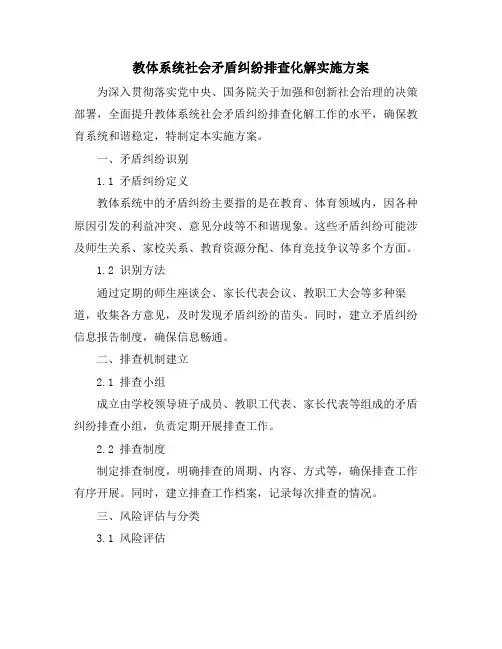 教体系统社会矛盾纠纷排查化解实施方案

为深入贯彻落实党中央、国务院关于加强和创新社会治理的决策部署，全面提升教体系统社会矛盾纠纷排查化解工作的水平，确保教育系统和谐稳定，特制定本实施方案。

一、矛盾纠纷识别

1.1 矛盾纠纷定义

教体系统中的矛盾纠纷主要指的是在教育、体育领域内，因各种原因引发的利益冲突、意见分歧等不和谐现象。这些矛盾纠纷可能涉及师生关系、家校关系、教育资源分配、体育竞技争议等多个方面。

1.2 识别方法

通过定期的师生座谈会、家长代表会议、教职工大会等多种渠道，收集各方意见，及时发现矛盾纠纷的苗头。同时，建立矛盾纠纷信息报告制度，确保信息畅通。

二、排查机制建立

2.1 排查小组

成立由学校领导班子成员、教职工代表、家长代表等组成的矛盾纠纷排查小组，负责定期开展排查工作。

2.2 排查制度

制定排查制度，明确排查的周期、内容、方式等，确保排查工作有序开展。同时，建立排查工作档案，记录每次排查的情况。

三、风险评估与分类

3.1 风险评估